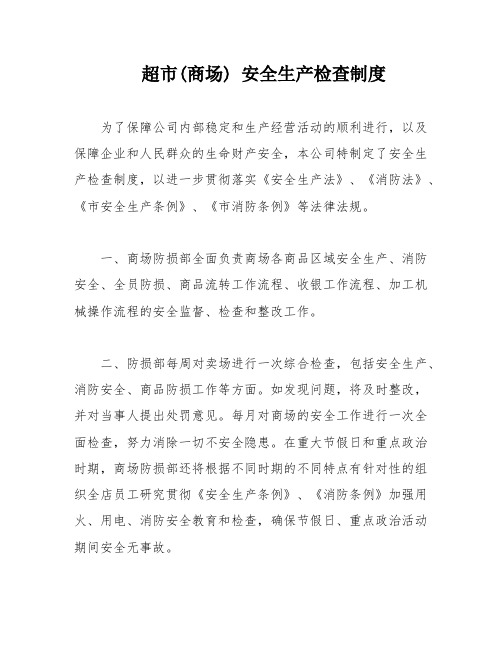 超市(商场) 安全生产检查制度

为了保障公司内部稳定和生产经营活动的顺利进行，以及保障企业和人民群众的生命财产安全，本公司特制定了安全生产检查制度，以进一步贯彻落实《安全生产法》、《消防法》、《市安全生产条例》、《市消防条例》等法律法规。

一、商场防损部全面负责商场各商品区域安全生产、消防安全、全员防损、商品流转工作流程、收银工作流程、加工机械操作流程的安全监督、检查和整改工作。

二、防损部每周对卖场进行一次综合检查，包括安全生产、消防安全、商品防损工作等方面。如发现问题，将及时整改，并对当事人提出处罚意见。每月对商场的安全工作进行一次全面检查，努力消除一切不安全隐患。在重大节假日和重点政治时期，商场防损部还将根据不同时期的不同特点有针对性的组织全店员工研究贯彻《安全生产条例》、《消防条例》加强用火、用电、消防安全教育和检查，确保节假日、重点政治活动期间安全无事故。